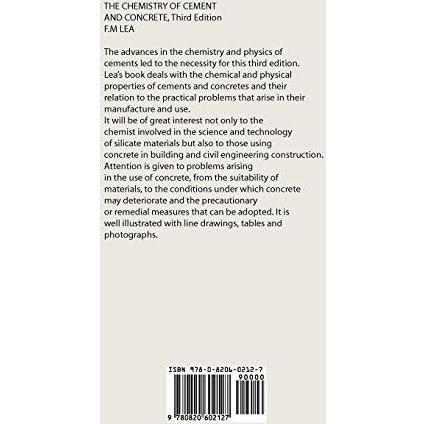 THE CHEMISTRY OF CEMENT
AND CONCRETE, Third Edition
F.M LEA

The advances in the chemistry and physics of cements led to the necessity for this third edition. Lea's book deals with the chemical and physical properties of cements and concretes and their relation to the practical problems that arise in their manufacture and use.

It will be of great interest not only to the chemist involved in the science and technology of silicate materials but also to those using concrete in building and civil engineering construction. Attention is given to problems arising in the use of concrete, from the suitability of materials, to the conditions under which concrete may deteriorate and the precautionary or remedial measures that can be adopted. It is well illustrated with line drawings, tables and photographs.

ISBN 978-0-8206-0212-7
90000

9 780820 602127